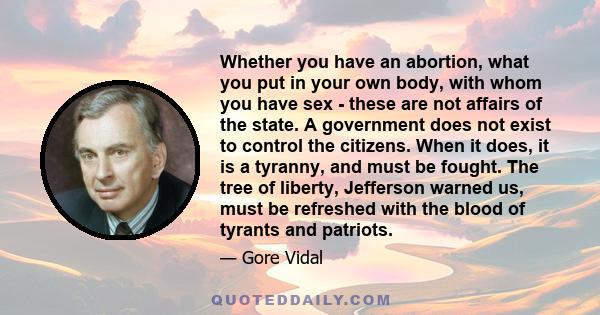 Whether you have an abortion, what you put in your own body, with whom you have sex - these are not affairs of the state. A government does not exist to control the citizens. When it does, it is a tyranny, and must be fought. The tree of liberty, Jefferson warned us, must be refreshed with the blood of tyrants and patriots.

— Gore Vidal

QUOTEDDAILY.COM